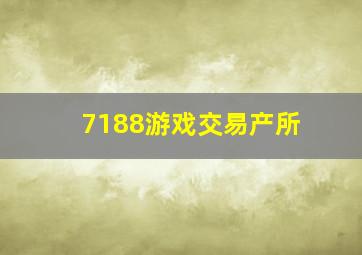 7188游戏交易产所